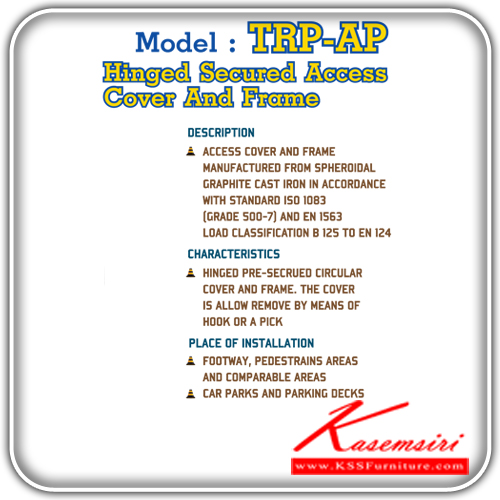 Model : TRP-AP

Hinged Secured Access Cover And Frame

DESCRIPTION

ACCESS COVER AND FRAME MANUFACTURED FROM SPHEROIDAL GRAPHITE CAST IRON IN ACCORDANCE WITH STANDARD ISO 1083 (GRADE 500-7) AND EN 1563 LOAD CLASSIFICATION B 125 TO EN 124

CHARACTERISTICS

HINGED PRE-SECRUED CIRCULAR COVER AND FRAME. THE COVER IS ALLOW REMOVE BY MEANS OF HOOK OR A PICK

PLACE OF INSTALLATION

FOOTWAY, PEDESTRAINS AREAS AND COMPARABLE AREAS

CAR PARKS AND PARKING DECKS

Kasemsiri

www.KSSFurniture.com